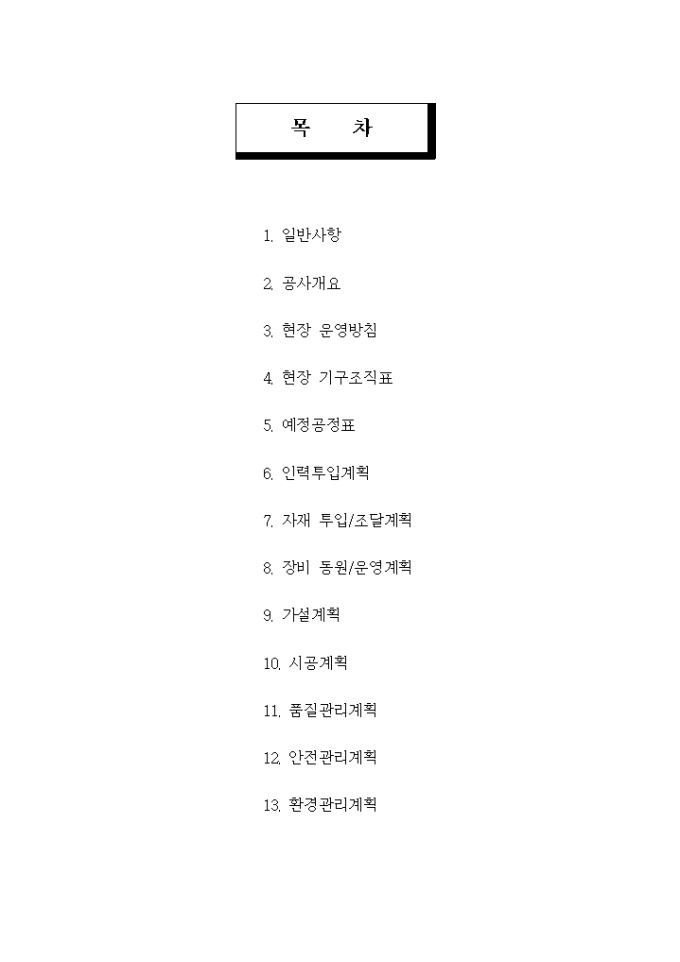 목 차

1. 일반사항

2. 공사개요

3. 현장 운영방침

4. 현장 기구조직표

5. 예정공정표

6. 인력투입계획

7. 자재 투입/조달계획

8. 장비 동원/운영계획

9. 가설계획

10. 시공계획

11. 품질관리계획

12. 안전관리계획

13. 환경관리계획